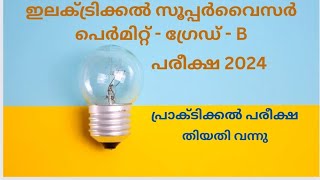 ഇലക്ട്രിക്കൽ സൂപ്പർവൈസർ പെർമിറ്റ് - ഗ്രേഡ് - B

പരീക്ഷ 2024

പ്രാക്ടിക്കൽ പരീക്ഷ തിയതി വന്നു